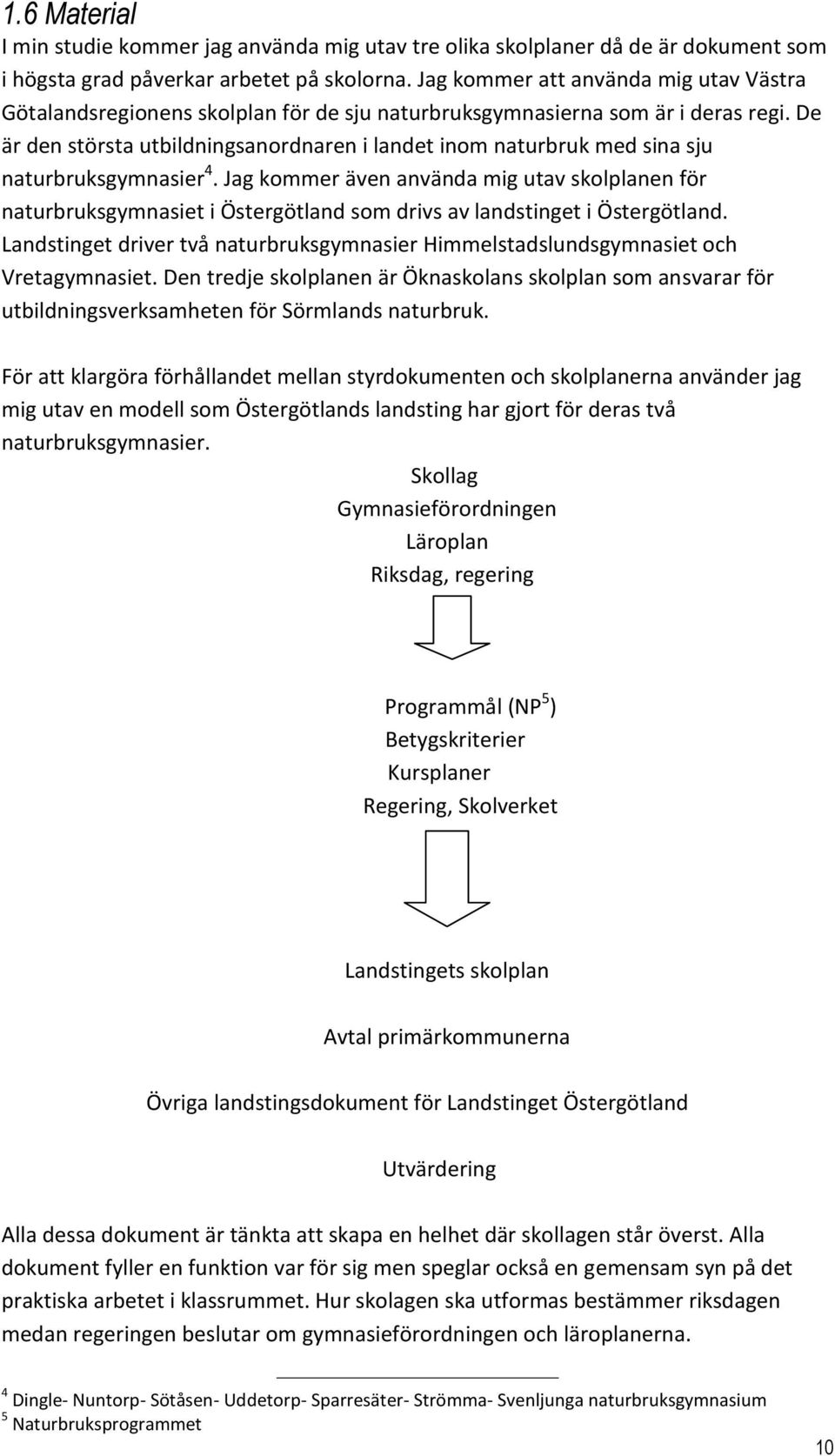 1.6 Material

I min studie kommer jag använda mig utav tre olika skolplaner då de är dokument som i högsta grad påverkar arbetet på skolorna. Jag kommer att använda mig utav Västra Götalandsregionens skolplan för de sju naturbruksgymnasierna som är i deras regi. De är den största utbildningsanordnaren i landet inom naturbruk med sina sju naturbruksgymnasier$^4$. Jag kommer även använda mig utav skolplanen för naturbruksgymnasiet i Östergötland som drivs av landstinget i Östergötland. Landstinget driver två naturbruksgymnasier Himmelstadslundsgymnasiet och Vretagymnasiet. Den tredje skolplanen är Öknaskolans skolplan som ansvarar för utbildningsverksamheten för Sörmlands naturbruk.

För att klargöra förhållandet mellan styrdokumenten och skolplanerna använder jag mig utav en modell som Östergötlands landsting har gjort för deras två naturbruksgymnasier.

Skollag
Gymnasieförordningen
Läroplan
Riksdag, regering

Programmål (NP$^5$)
Betygskriterier
Kursplaner
Regering, Skolverket

Landstingets skolplan

Avtal primärkommunerna

Övriga landstingsdokument för Landstinget Östergötland

Utvärdering

Alla dessa dokument är tänkta att skapa en helhet där skollagen står överst. Alla dokument fyller en funktion var för sig men speglar också en gemensam syn på det praktiska arbetet i klassrummet. Hur skolagen ska utformas bestämmer riksdagen medan regeringen beslutar om gymnasieförordningen och läroplanerna.

$^4$ Dingle- Nuntorp- Sötåsen- Uddetorp- Sparresäter- Strömma- Svenljunga naturbruksgymnasium
$^5$ Naturbruksprogrammet

10